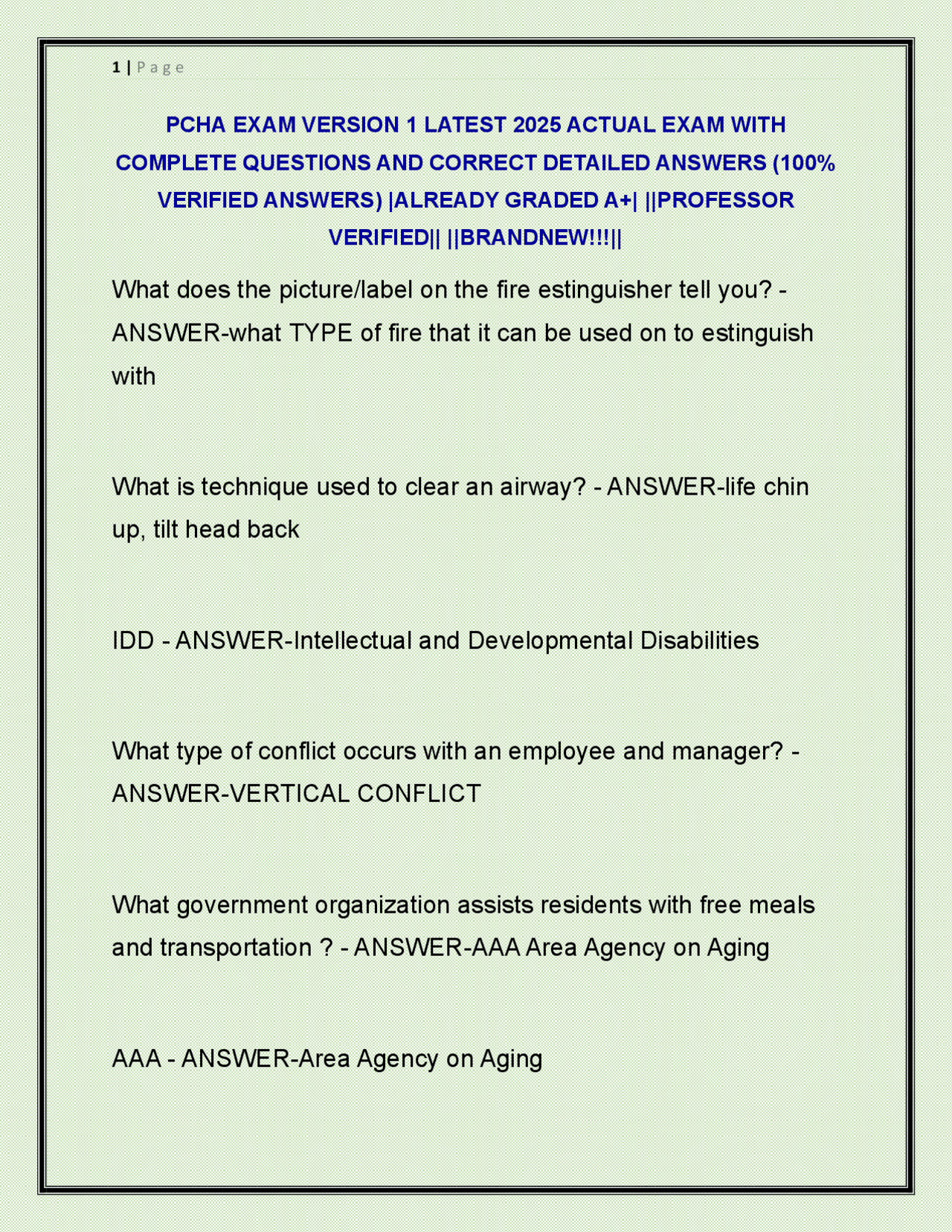 1 | P a g e

PCHA EXAM VERSION 1 LATEST 2025 ACTUAL EXAM WITH COMPLETE QUESTIONS AND CORRECT DETAILED ANSWERS (100% VERIFIED ANSWERS) |ALREADY GRADED A+| ||PROFESSOR VERIFIED|| ||BRANDNEW!!!||

What does the picture/label on the fire estinguisher tell you? - ANSWER-what TYPE of fire that it can be used on to estinguish with

What is technique used to clear an airway? - ANSWER-life chin up, tilt head back

IDD - ANSWER-Intellectual and Developmental Disabilities

What type of conflict occurs with an employee and manager? - ANSWER-VERTICAL CONFLICT

What government organization assists residents with free meals and transportation ? - ANSWER-AAA Area Agency on Aging

AAA - ANSWER-Area Agency on Aging